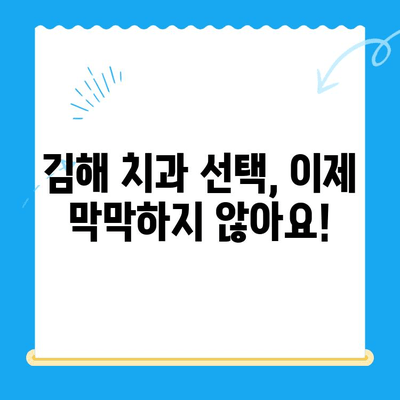 김해 치과 선택, 이제 막막하지 않아요!